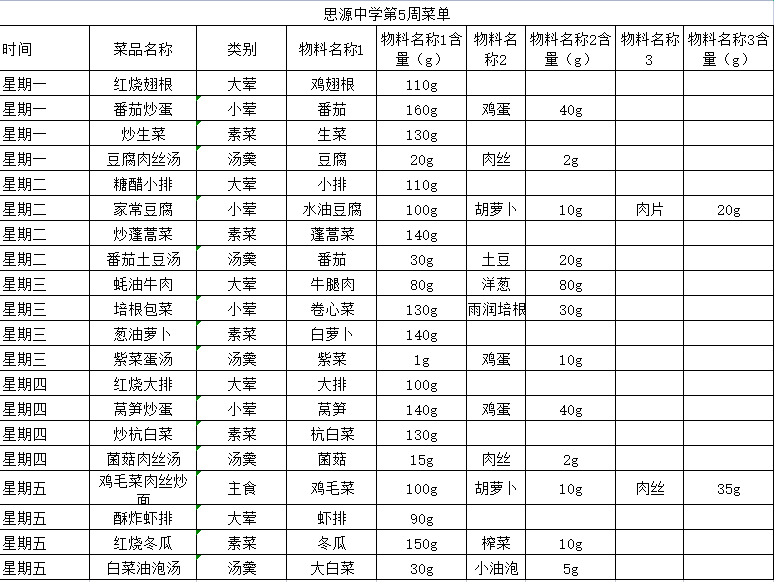 思源中学第5周菜单

| 时间 | 菜品名称 | 类别 | 物料名称1 | 物料名称1含量（g） | 物料名称2 | 物料名称2含量（g） | 物料名称3 | 物料名称3含量（g） |
|---|---|---|---|---|---|---|---|---|
| 星期一 | 红烧翅根 | 大荤 | 鸡翅根 | 110g | | | | |
| 星期一 | 番茄炒蛋 | 小荤 | 番茄 | 160g | 鸡蛋 | 40g | | |
| 星期一 | 炒生菜 | 素菜 | 生菜 | 130g | | | | |
| 星期一 | 豆腐肉丝汤 | 汤羹 | 豆腐 | 20g | 肉丝 | 2g | | |
| 星期二 | 糖醋小排 | 大荤 | 小排 | 110g | | | | |
| 星期二 | 家常豆腐 | 小荤 | 水油豆腐 | 100g | 胡萝卜 | 10g | 肉片 | 20g |
| 星期二 | 炒蓬蒿菜 | 素菜 | 蓬蒿菜 | 140g | | | | |
| 星期二 | 番茄土豆汤 | 汤羹 | 番茄 | 30g | 土豆 | 20g | | |
| 星期三 | 蚝油牛肉 | 大荤 | 牛腿肉 | 80g | 洋葱 | 80g | | |
| 星期三 | 培根包菜 | 小荤 | 卷心菜 | 130g | 雨润培根 | 30g | | |
| 星期三 | 葱油萝卜 | 素菜 | 白萝卜 | 140g | | | | |
| 星期三 | 紫菜蛋汤 | 汤羹 | 紫菜 | 1g | 鸡蛋 | 10g | | |
| 星期四 | 红烧大排 | 大荤 | 大排 | 100g | | | | |
| 星期四 | 莴笋炒蛋 | 小荤 | 莴笋 | 140g | 鸡蛋 | 40g | | |
| 星期四 | 炒杭白菜 | 素菜 | 杭白菜 | 130g | | | | |
| 星期四 | 菌菇肉丝汤 | 汤羹 | 菌菇 | 15g | 肉丝 | 2g | | |
| 星期五 | 鸡毛菜肉丝炒面 | 主食 | 鸡毛菜 | 100g | 胡萝卜 | 10g | 肉丝 | 35g |
| 星期五 | 酥炸虾排 | 大荤 | 虾排 | 90g | | | | |
| 星期五 | 红烧冬瓜 | 素菜 | 冬瓜 | 150g | 榨菜 | 10g | | |
| 星期五 | 白菜油泡汤 | 汤羹 | 大白菜 | 30g | 小油泡 | 5g | | |